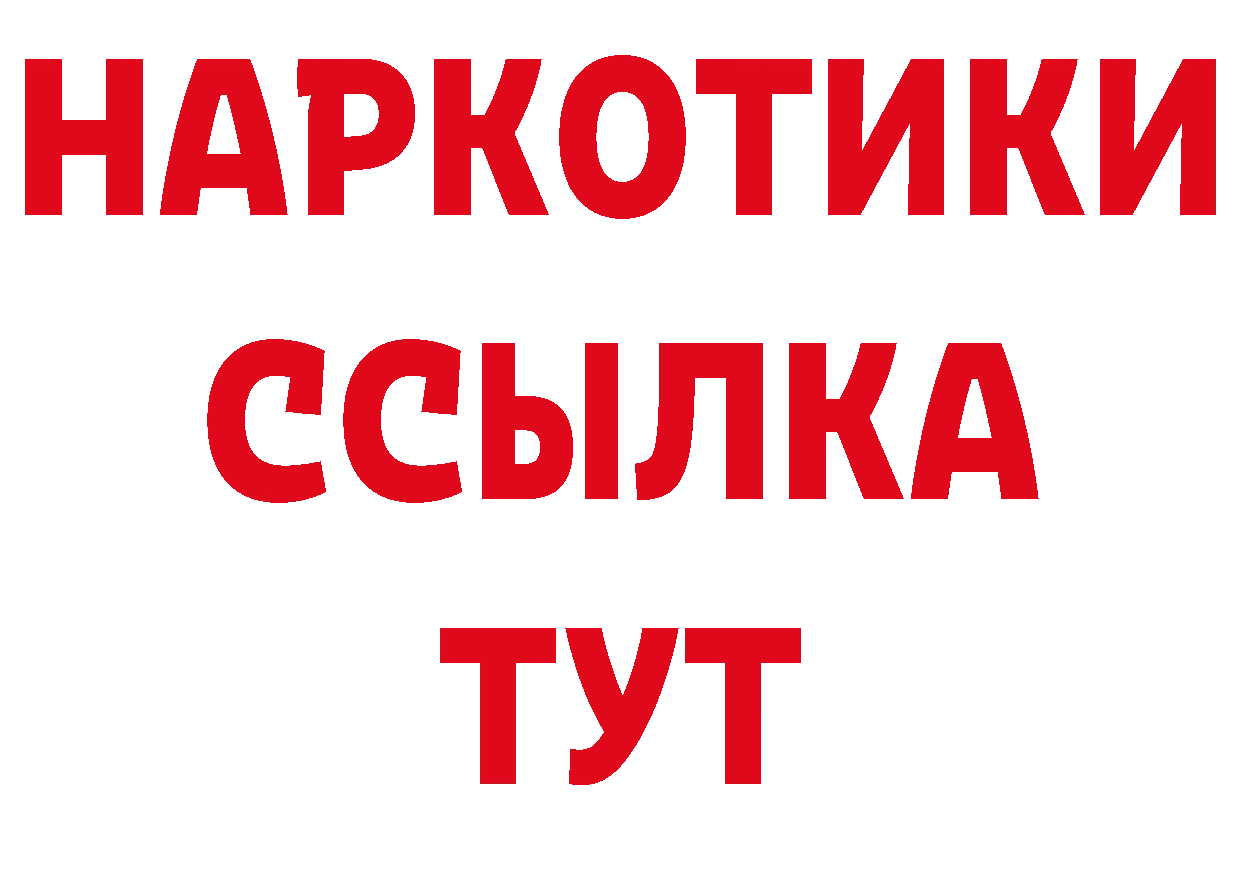 НАРКОТИКИ
ССЫЛКА
ТУТ